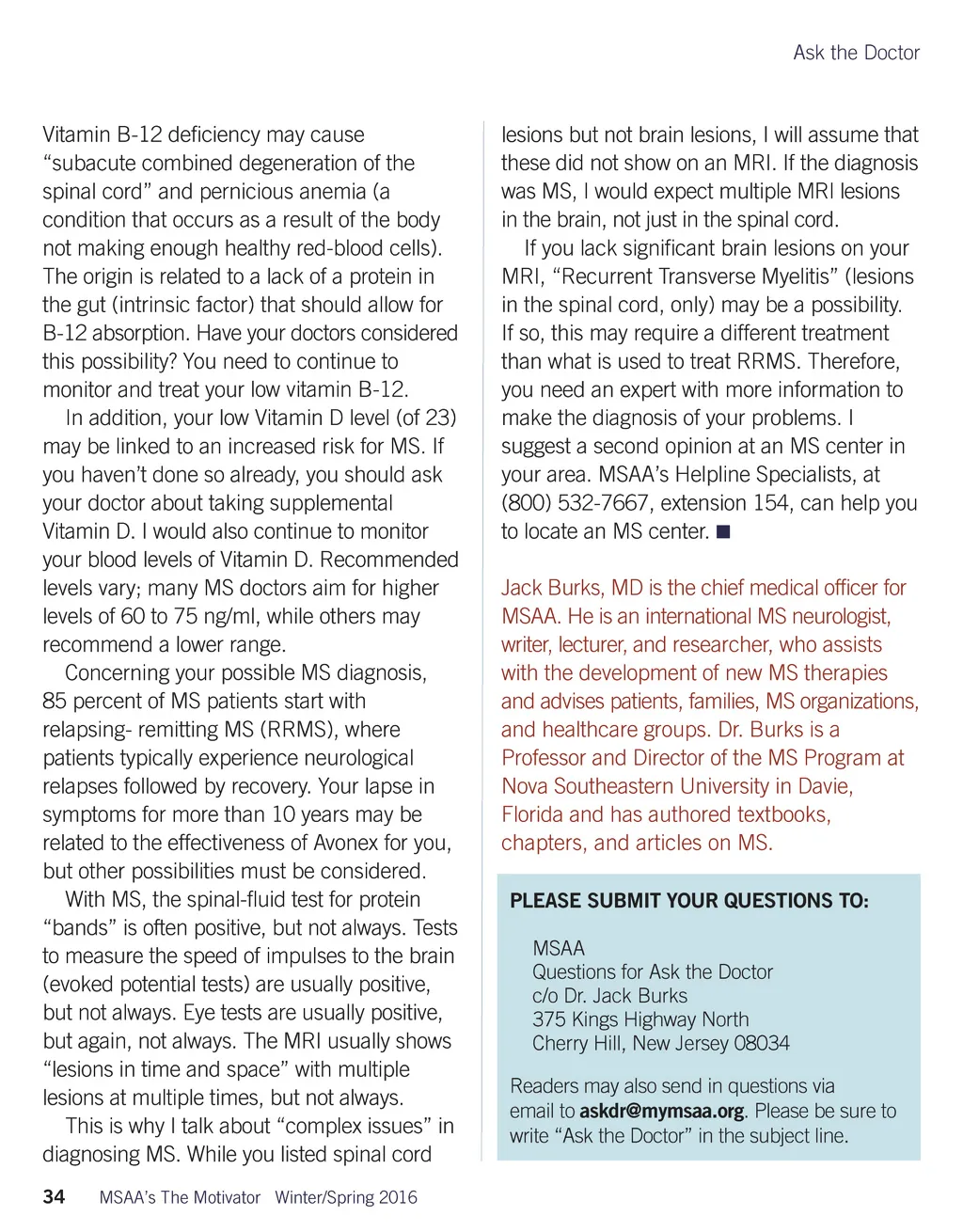 Ask the Doctor

Vitamin B-12 deficiency may cause "subacute combined degeneration of the spinal cord" and pernicious anemia (a condition that occurs as a result of the body not making enough healthy red-blood cells). The origin is related to a lack of a protein in the gut (intrinsic factor) that should allow for B-12 absorption. Have your doctors considered this possibility? You need to continue to monitor and treat your low vitamin B-12.

In addition, your low Vitamin D level (of 23) may be linked to an increased risk for MS. If you haven't done so already, you should ask your doctor about taking supplemental Vitamin D. I would also continue to monitor your blood levels of Vitamin D. Recommended levels vary; many MS doctors aim for higher levels of 60 to 75 ng/ml, while others may recommend a lower range.

Concerning your possible MS diagnosis, 85 percent of MS patients start with relapsing- remitting MS (RRMS), where patients typically experience neurological relapses followed by recovery. Your lapse in symptoms for more than 10 years may be related to the effectiveness of Avonex for you, but other possibilities must be considered.

With MS, the spinal-fluid test for protein "bands" is often positive, but not always. Tests to measure the speed of impulses to the brain (evoked potential tests) are usually positive, but not always. Eye tests are usually positive, but again, not always. The MRI usually shows "lesions in time and space" with multiple lesions at multiple times, but not always.

This is why I talk about "complex issues" in diagnosing MS. While you listed spinal cord lesions but not brain lesions, I will assume that these did not show on an MRI. If the diagnosis was MS, I would expect multiple MRI lesions in the brain, not just in the spinal cord.

If you lack significant brain lesions on your MRI, "Recurrent Transverse Myelitis" (lesions in the spinal cord, only) may be a possibility. If so, this may require a different treatment than what is used to treat RRMS. Therefore, you need an expert with more information to make the diagnosis of your problems. I suggest a second opinion at an MS center in your area. MSAA's Helpline Specialists, at (800) 532-7667, extension 154, can help you to locate an MS center. ■

Jack Burks, MD is the chief medical officer for MSAA. He is an international MS neurologist, writer, lecturer, and researcher, who assists with the development of new MS therapies and advises patients, families, MS organizations, and healthcare groups. Dr. Burks is a Professor and Director of the MS Program at Nova Southeastern University in Davie, Florida and has authored textbooks, chapters, and articles on MS.

PLEASE SUBMIT YOUR QUESTIONS TO:

MSAA
Questions for Ask the Doctor
c/o Dr. Jack Burks
375 Kings Highway North
Cherry Hill, New Jersey 08034

Readers may also send in questions via email to askdr@mymsaa.org. Please be sure to write "Ask the Doctor" in the subject line.

34 MSAA's The Motivator Winter/Spring 2016